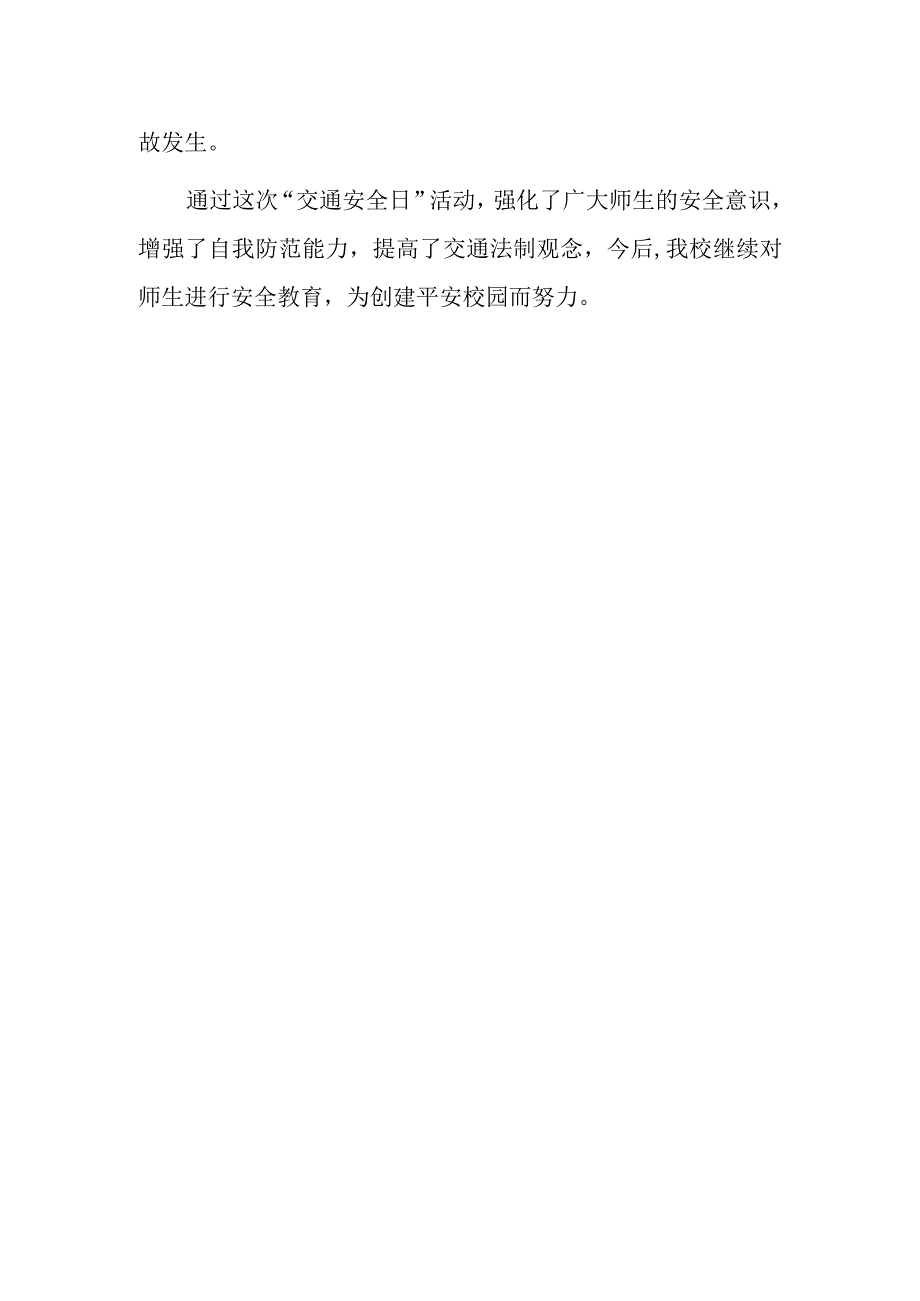 故发生。

通过这次“交通安全日”活动，强化了广大师生的安全意识，增强了自我防范能力，提高了交通法制观念，今后,我校继续对师生进行安全教育，为创建平安校园而努力。